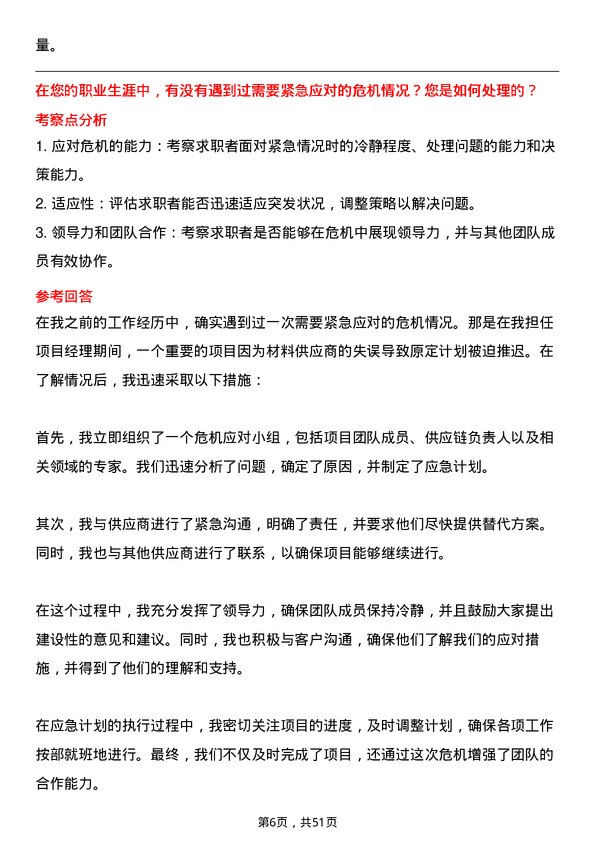 量。

在您的职业生涯中，有没有遇到过需要紧急应对的危机情况？您是如何处理的？

考察点分析

1. 应对危机的能力：考察求职者面对紧急情况时的冷静程度、处理问题的能力和决策能力。

2. 适应性：评估求职者能否迅速适应突发状况，调整策略以解决问题。

3. 领导力和团队合作：考察求职者是否能够在危机中展现领导力，并与其他团队成员有效协作。

参考回答

在我之前的工作经历中，确实遇到过一次需要紧急应对的危机情况。那是在我担任项目经理期间，一个重要的项目因为材料供应商的失误导致原定计划被迫推迟。在了解情况后，我迅速采取以下措施：

首先，我立即组织了一个危机应对小组，包括项目团队成员、供应链负责人以及相关领域的专家。我们迅速分析了问题，确定了原因，并制定了应急计划。

其次，我与供应商进行了紧急沟通，明确了责任，并要求他们尽快提供替代方案。同时，我也与其他供应商进行了联系，以确保项目能够继续进行。

在这个过程中，我充分发挥了领导力，确保团队成员保持冷静，并且鼓励大家提出建设性的意见和建议。同时，我也积极与客户沟通，确保他们了解我们的应对措施，并得到了他们的理解和支持。

在应急计划的执行过程中，我密切关注项目的进度，及时调整计划，确保各项工作按部就班地进行。最终，我们不仅及时完成了项目，还通过这次危机增强了团队的合作能力。

第6页，共51页